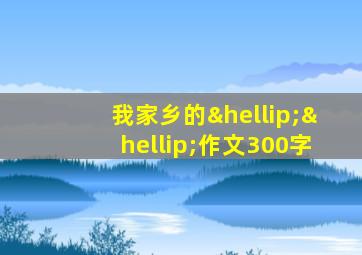 我家乡的&hellip;&hellip;作文300字